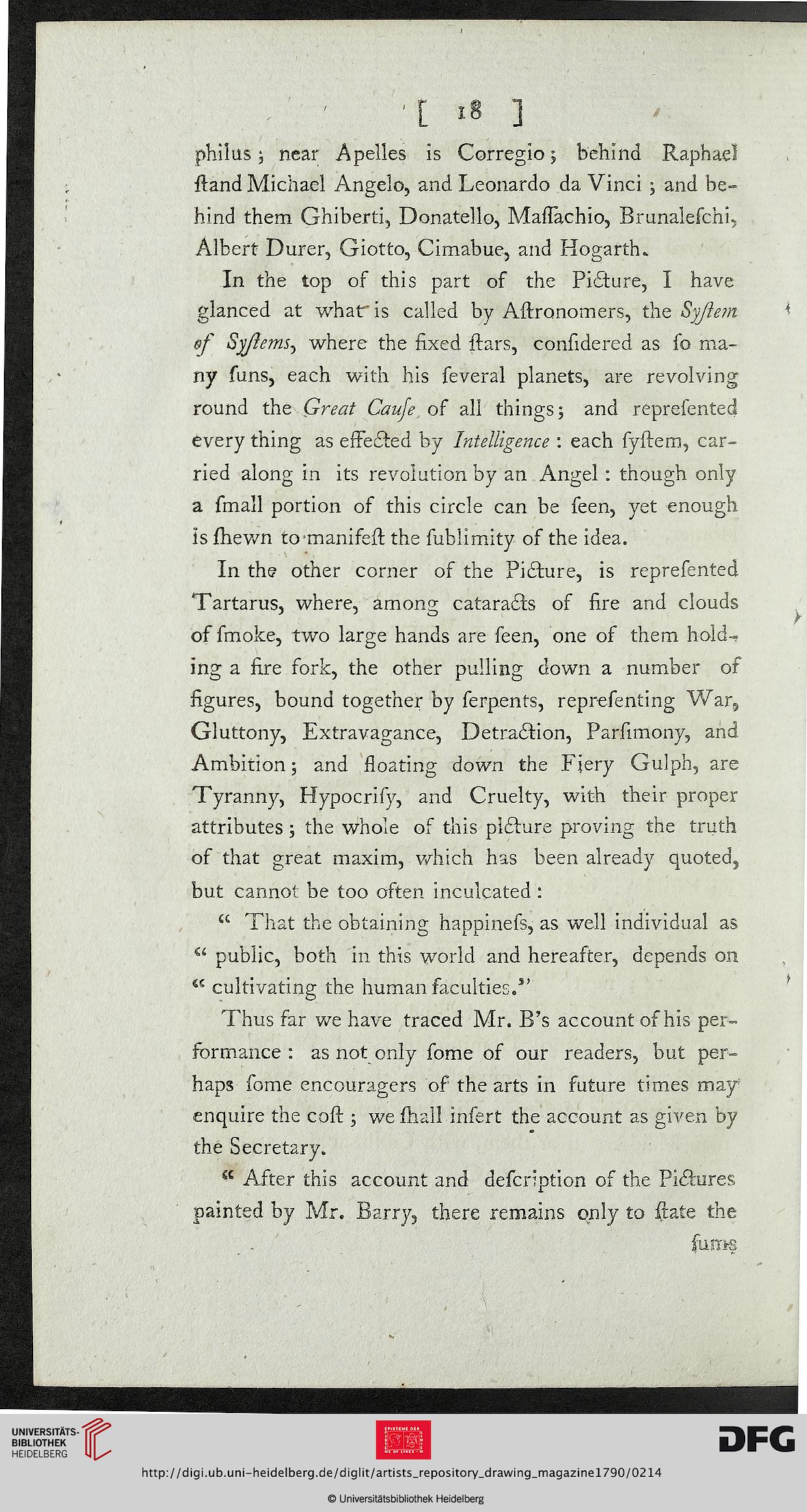 [ 18 ]

philus; near Apelles is Corregio; behind Raphael ſtand Michael Angelo, and Leonardo da Vinci; and behind them Ghiberti, Donatello, Maſſachio, Brunaleſchi, Albert Durer, Giotto, Cimabue, and Hogarth.

In the top of this part of the Picture, I have glanced at what is called by Aſtronomers, the Syſtem of Syſtems, where the fixed ſtars, conſidered as ſo many ſuns, each with his ſeveral planets, are revolving round the Great Cauſe of all things; and repreſented every thing as effected by Intelligence: each ſyſtem, carried along in its revolution by an Angel: though only a ſmall portion of this circle can be ſeen, yet enough is ſhewn to manifeſt the ſublimity of the idea.

In the other corner of the Picture, is repreſented Tartarus, where, among cataracts of fire and clouds of ſmoke, two large hands are ſeen, one of them holding a fire fork, the other pulling down a number of figures, bound together by ſerpents, repreſenting War, Gluttony, Extravagance, Detraction, Parſimony, and Ambition; and floating down the Fiery Gulph, are Tyranny, Hypocriſy, and Cruelty, with their proper attributes; the whole of this picture proving the truth of that great maxim, which has been already quoted, but cannot be too often inculcated:

" That the obtaining happineſs, as well individual as " public, both in this world and hereafter, depends on " cultivating the human faculties."

Thus far we have traced Mr. B's account of his performance: as not only ſome of our readers, but perhaps ſome encouragers of the arts in future times may enquire the coſt; we ſhall inſert the account as given by the Secretary.

" After this account and deſcription of the Pictures painted by Mr. Barry, there remains only to ſtate the

ſums

UNIVERSITÄTS-BIBLIOTHEK HEIDELBERG

DFG

http://digi.ub.uni-heidelberg.de/diglit/artists_repository_drawing_magazine1790/0214

© Universitätsbibliothek Heidelberg